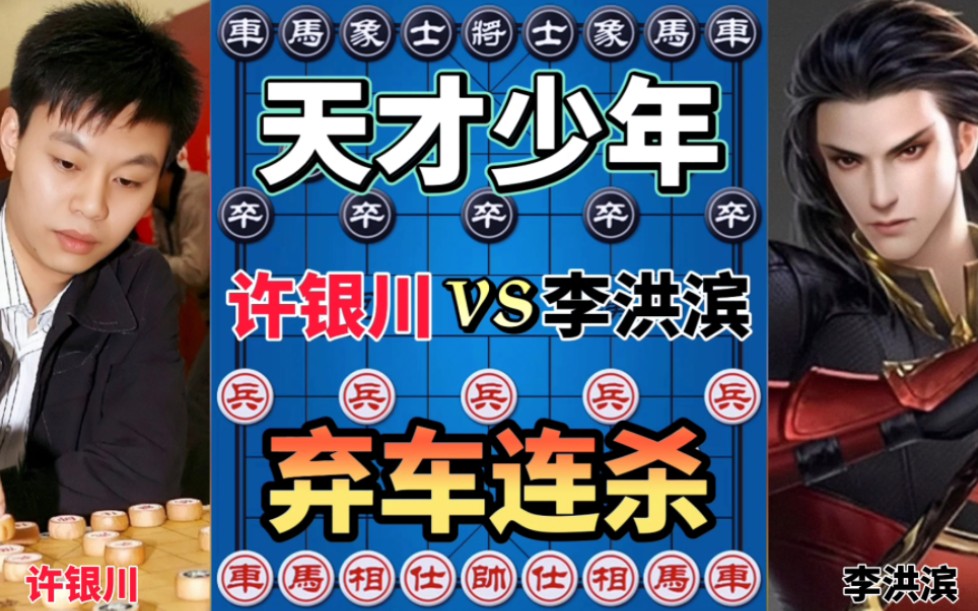 車 馬 象 士 將 士 象 馬 車

天才少年

卒 卒 卒 卒 卒

许银川 VS 李洪滨

兵 兵 兵 兵 兵

弃车连杀

車 馬 相 仕 帥 仕 相 馬 車

许银川

李洪滨